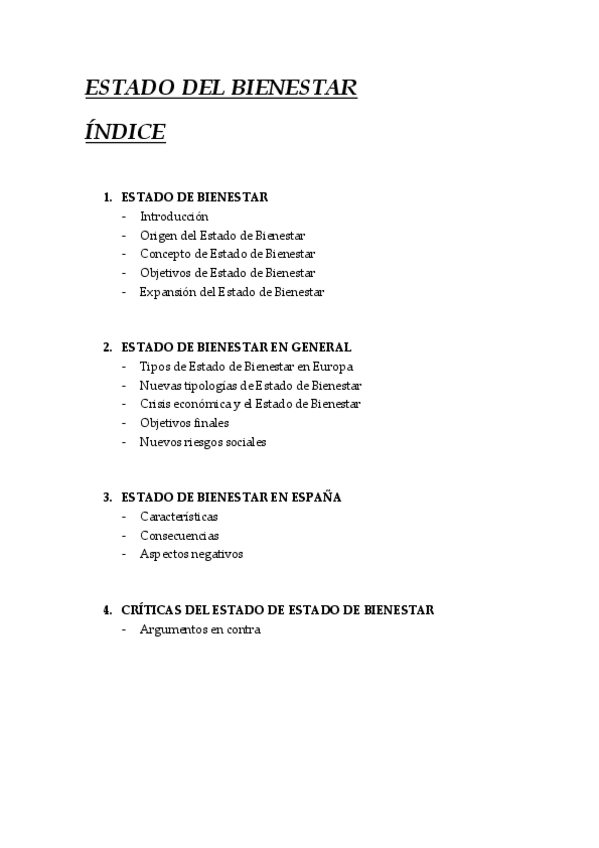 ESTADO DEL BIENESTAR

ÍNDICE

1. ESTADO DE BIENESTAR
- Introducción
- Origen del Estado de Bienestar
- Concepto de Estado de Bienestar
- Objetivos de Estado de Bienestar
- Expansión del Estado de Bienestar

2. ESTADO DE BIENESTAR EN GENERAL
- Tipos de Estado de Bienestar en Europa
- Nuevas tipologías de Estado de Bienestar
- Crisis económica y el Estado de Bienestar
- Objetivos finales
- Nuevos riesgos sociales

3. ESTADO DE BIENESTAR EN ESPAÑA
- Características
- Consecuencias
- Aspectos negativos

4. CRÍTICAS DEL ESTADO DE ESTADO DE BIENESTAR
- Argumentos en contra